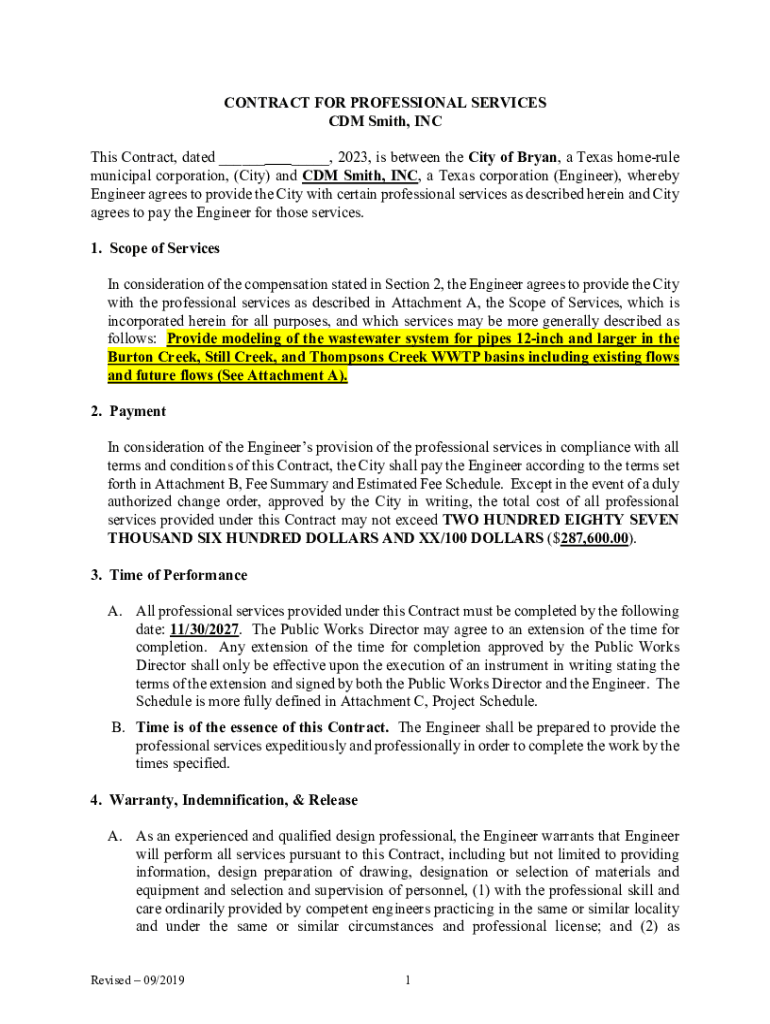 CONTRACT FOR PROFESSIONAL SERVICES
CDM Smith, INC

This Contract, dated ______________, 2023, is between the City of Bryan, a Texas home-rule municipal corporation, (City) and CDM Smith, INC, a Texas corporation (Engineer), whereby Engineer agrees to provide the City with certain professional services as described herein and City agrees to pay the Engineer for those services.

1. Scope of Services

In consideration of the compensation stated in Section 2, the Engineer agrees to provide the City with the professional services as described in Attachment A, the Scope of Services, which is incorporated herein for all purposes, and which services may be more generally described as follows: Provide modeling of the wastewater system for pipes 12-inch and larger in the Burton Creek, Still Creek, and Thompsons Creek WWTP basins including existing flows and future flows (See Attachment A).

2. Payment

In consideration of the Engineer's provision of the professional services in compliance with all terms and conditions of this Contract, the City shall pay the Engineer according to the terms set forth in Attachment B, Fee Summary and Estimated Fee Schedule. Except in the event of a duly authorized change order, approved by the City in writing, the total cost of all professional services provided under this Contract may not exceed TWO HUNDRED EIGHTY SEVEN THOUSAND SIX HUNDRED DOLLARS AND XX/100 DOLLARS ($287,600.00).

3. Time of Performance

A. All professional services provided under this Contract must be completed by the following date: 11/30/2027. The Public Works Director may agree to an extension of the time for completion. Any extension of the time for completion approved by the Public Works Director shall only be effective upon the execution of an instrument in writing stating the terms of the extension and signed by both the Public Works Director and the Engineer. The Schedule is more fully defined in Attachment C, Project Schedule.

B. Time is of the essence of this Contract. The Engineer shall be prepared to provide the professional services expeditiously and professionally in order to complete the work by the times specified.

4. Warranty, Indemnification, & Release

A. As an experienced and qualified design professional, the Engineer warrants that Engineer will perform all services pursuant to this Contract, including but not limited to providing information, design preparation of drawing, designation or selection of materials and equipment and selection and supervision of personnel, (1) with the professional skill and care ordinarily provided by competent engineers practicing in the same or similar locality and under the same or similar circumstances and professional license; and (2) as

Revised – 09/2019

1